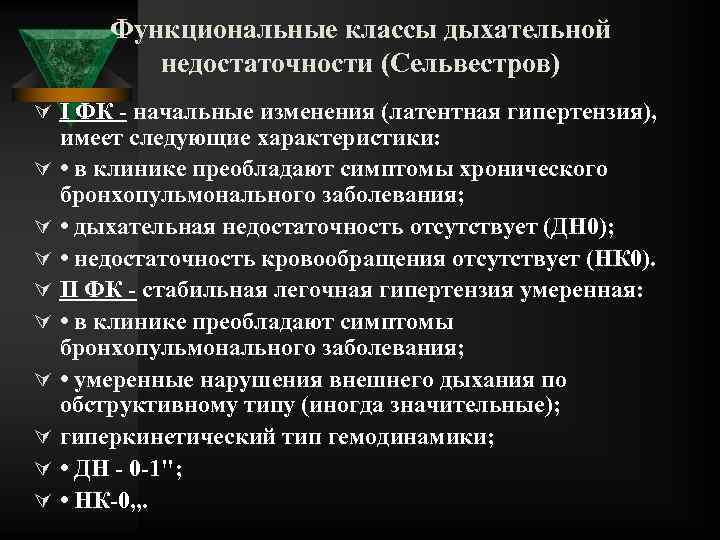 Функциональные классы дыхательной недостаточности (Сельвестров)

I ФК - начальные изменения (латентная гипертензия), имеет следующие характеристики:

• в клинике преобладают симптомы хронического бронхопульмонального заболевания;

• дыхательная недостаточность отсутствует (ДН0);

• недостаточность кровообращения отсутствует (НК0).

II ФК - стабильная легочная гипертензия умеренная:

• в клинике преобладают симптомы бронхопульмонального заболевания;

• умеренные нарушения внешнего дыхания по обструктивному типу (иногда значительные);

гиперкинетический тип гемодинамики;

• ДН - 0-1";

• НК-0,,.